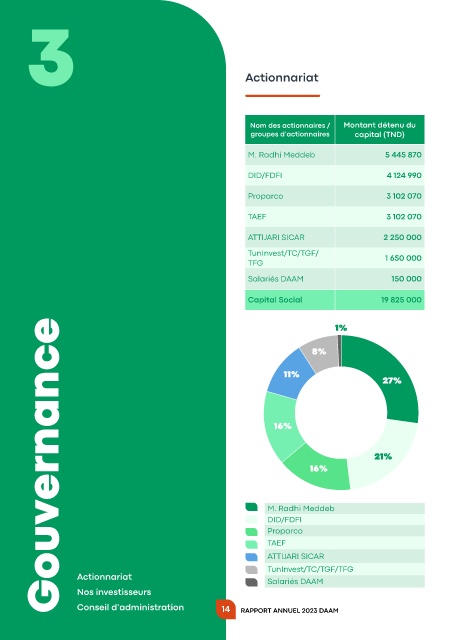 3

Gouvernance

Actionnariat
Nos investisseurs
Conseil d'administration

Actionnariat

| Nom des actionnaires / groupes d'actionnaires | Montant détenu du capital (TND) |
|---|---|
| M. Radhi Meddeb | 5 445 870 |
| DID/FDFI | 4 124 990 |
| Proparco | 3 102 070 |
| TAEF | 3 102 070 |
| ATTIJARI SICAR | 2 250 000 |
| TunInvest/TC/TGF/TFG | 1 650 000 |
| Salariés DAAM | 150 000 |
| Capital Social | 19 825 000 |

1%
8%
11%
27%
16%
21%
16%

M. Radhi Meddeb
DID/FDFI
Proparco
TAEF
ATTIJARI SICAR
TunInvest/TC/TGF/TFG
Salariés DAAM

14 RAPPORT ANNUEL 2023 DAAM